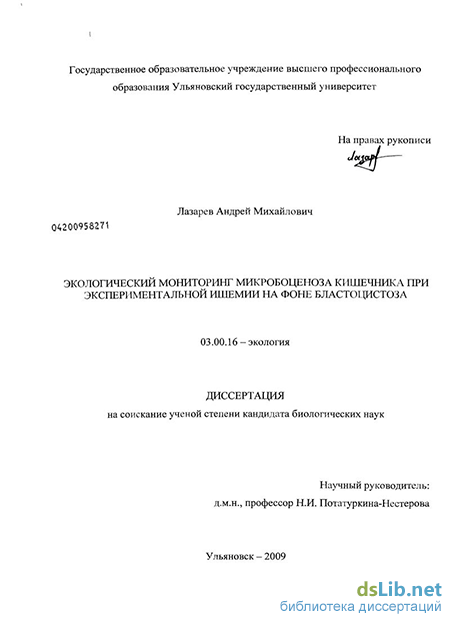 Государственное образовательное учреждение высшего профессионального образования Ульяновский государственный университет

На правах рукописи

Лазарев

Лазарев Андрей Михайлович

04200958271

ЭКОЛОГИЧЕСКИЙ МОНИТОРИНГ МИКРОБОЦЕНОЗА КИШЕЧНИКА ПРИ ЭКСПЕРИМЕНТАЛЬНОЙ ИШЕМИИ НА ФОНЕ БЛАСТОЦИСТОЗА

03.00.16 – экология

ДИССЕРТАЦИЯ

на соискание ученой степени кандидата биологических наук

Научный руководитель:

д.м.н., профессор Н.И. Потатуркина-Нестерова

Ульяновск – 2009

dsLib.net
библиотека диссертаций